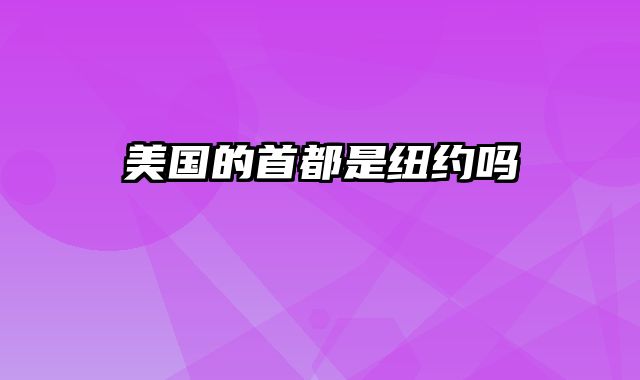 美国的首都是纽约吗